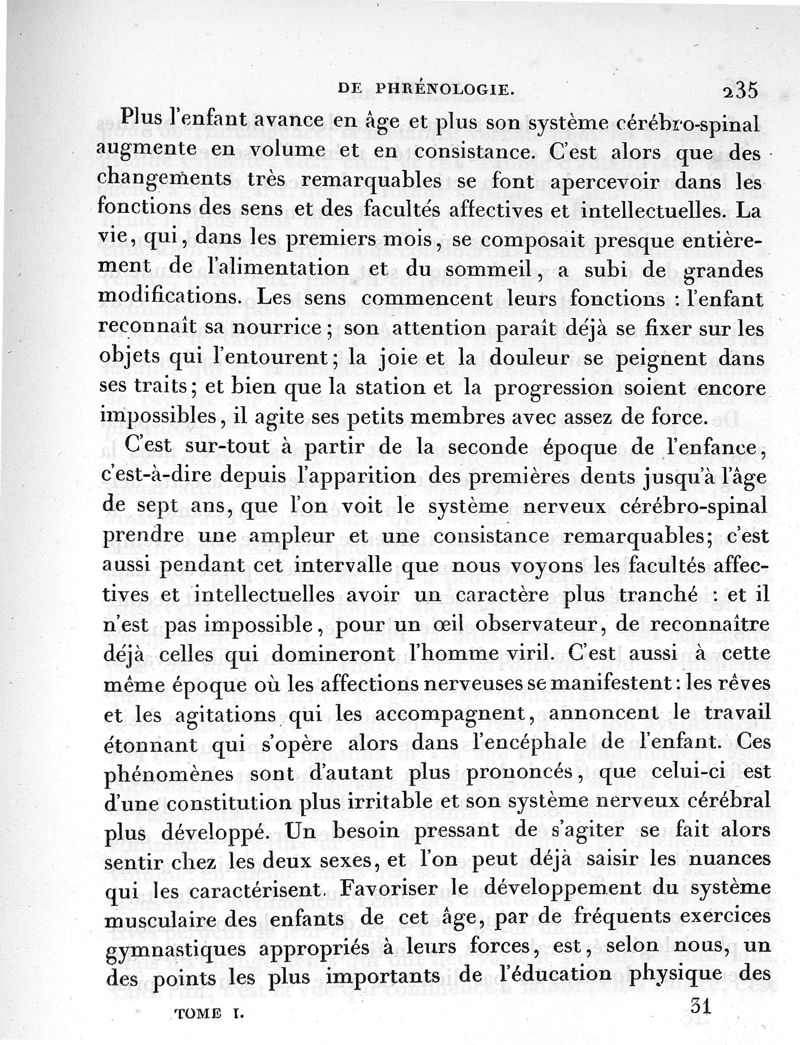 DE PHRÉNOLOGIE. 235

Plus l'enfant avance en âge et plus son système cérébro-spinal augmente en volume et en consistance. C'est alors que des changements très remarquables se font apercevoir dans les fonctions des sens et des facultés affectives et intellectuelles. La vie, qui, dans les premiers mois, se composait presque entièrement de l'alimentation et du sommeil, a subi de grandes modifications. Les sens commencent leurs fonctions : l'enfant reconnaît sa nourrice; son attention paraît déjà se fixer sur les objets qui l'entourent; la joie et la douleur se peignent dans ses traits; et bien que la station et la progression soient encore impossibles, il agite ses petits membres avec assez de force.

C'est sur-tout à partir de la seconde époque de l'enfance, c'est-à-dire depuis l'apparition des premières dents jusqu'à l'âge de sept ans, que l'on voit le système nerveux cérébro-spinal prendre une ampleur et une consistance remarquables; c'est aussi pendant cet intervalle que nous voyons les facultés affectives et intellectuelles avoir un caractère plus tranché : et il n'est pas impossible, pour un œil observateur, de reconnaître déjà celles qui domineront l'homme viril. C'est aussi à cette même époque où les affections nerveuses se manifestent : les rêves et les agitations qui les accompagnent, annoncent le travail étonnant qui s'opère alors dans l'encéphale de l'enfant. Ces phénomènes sont d'autant plus prononcés, que celui-ci est d'une constitution plus irritable et son système nerveux cérébral plus développé. Un besoin pressant de s'agiter se fait alors sentir chez les deux sexes, et l'on peut déjà saisir les nuances qui les caractérisent. Favoriser le développement du système musculaire des enfants de cet âge, par de fréquents exercices gymnastiques appropriés à leurs forces, est, selon nous, un des points les plus importants de l'éducation physique des

TOME I. 31